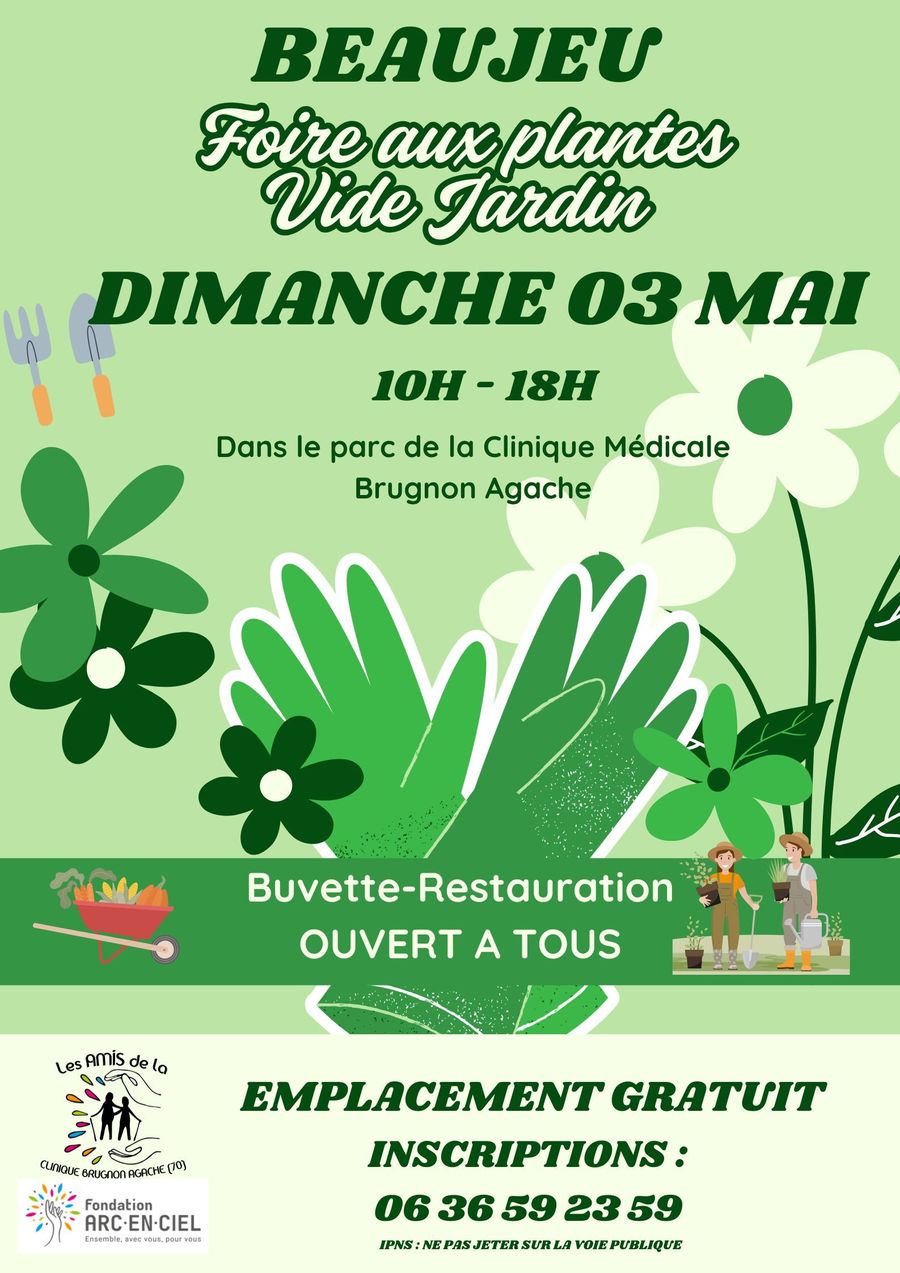 BEAUJEU

Foire aux plantes
Vide Jardin

DIMANCHE 03 MAI

10H - 18H

Dans le parc de la Clinique Médicale
Brugnon Agache

Buvette-Restauration
OUVERT A TOUS

Les AMIS de la
CLINIQUE BRUGNON AGACHE (70)

Fondation
ARC·EN·CIEL
Ensemble, avec vous, pour vous

EMPLACEMENT GRATUIT
INSCRIPTIONS :
06 36 59 23 59

IPNS : NE PAS JETER SUR LA VOIE PUBLIQUE